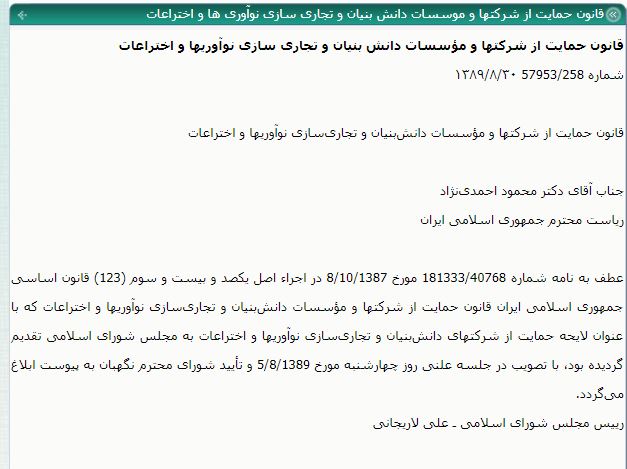 قانون حمایت از شرکتها و موسسات دانش بنیان و تجاری سازی نوآوری ها و اختراعات

قانون حمایت از شرکتها و مؤسسات دانش بنیان و تجاری سازی نوآوریها و اختراعات

شماره 57953/258 ۱۳۸۹/۸/۳۰

قانون حمایت از شرکتها و مؤسسات دانش‌بنیان و تجاری‌سازی نوآوریها و اختراعات

جناب آقای دکتر محمود احمدی‌نژاد

ریاست محترم جمهوری اسلامی ایران

عطف به نامه شماره 181333/40768 مورخ 8/10/1387 در اجراء اصل یکصد و بیست و سوم (123) قانون اساسی جمهوری اسلامی ایران قانون حمایت از شرکتها و مؤسسات دانش‌بنیان و تجاری‌سازی نوآوریها و اختراعات که با عنوان لایحه حمایت از شرکتهای دانش‌بنیان و تجاری‌سازی نوآوریها و اختراعات به مجلس شورای اسلامی تقدیم گردیده بود، با تصویب در جلسه علنی روز چهارشنبه مورخ 5/8/1389 و تأیید شورای محترم نگهبان به پیوست ابلاغ می‌گردد.

رییس مجلس شورای اسلامی ـ علی لاریجانی